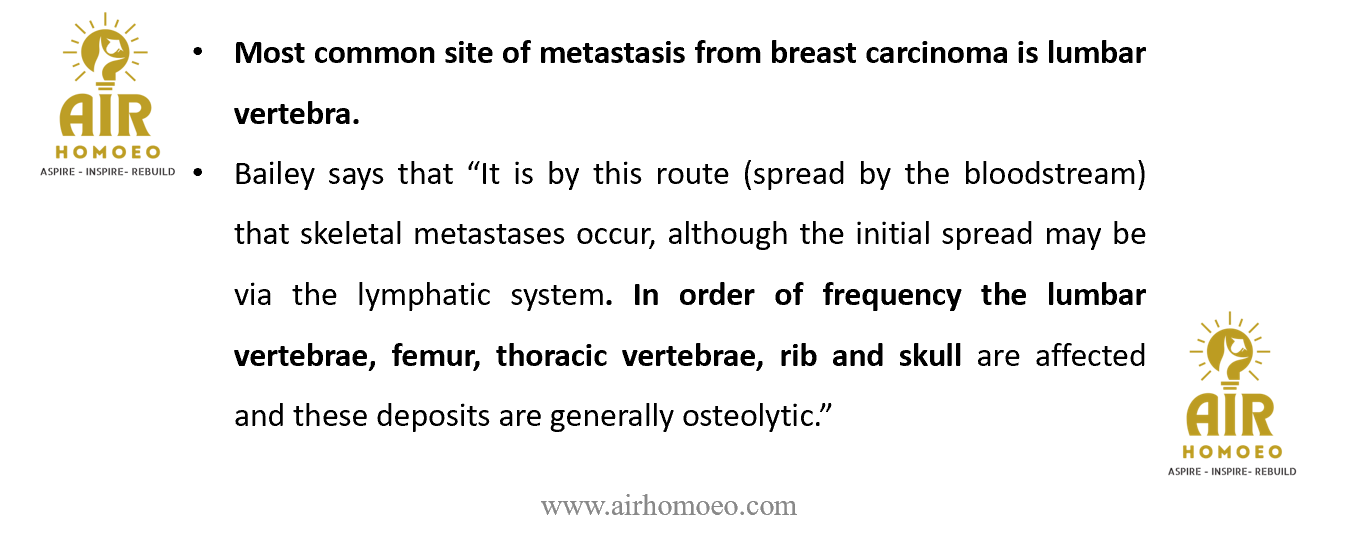 AIR
HOMOEO
ASPIRE - INSPIRE- REBUILD

• Most common site of metastasis from breast carcinoma is lumbar vertebra.
• Bailey says that "It is by this route (spread by the bloodstream) that skeletal metastases occur, although the initial spread may be via the lymphatic system. In order of frequency the lumbar vertebrae, femur, thoracic vertebrae, rib and skull are affected and these deposits are generally osteolytic."

AIR
HOMOEO
ASPIRE - INSPIRE- REBUILD

www.airhomoeo.com